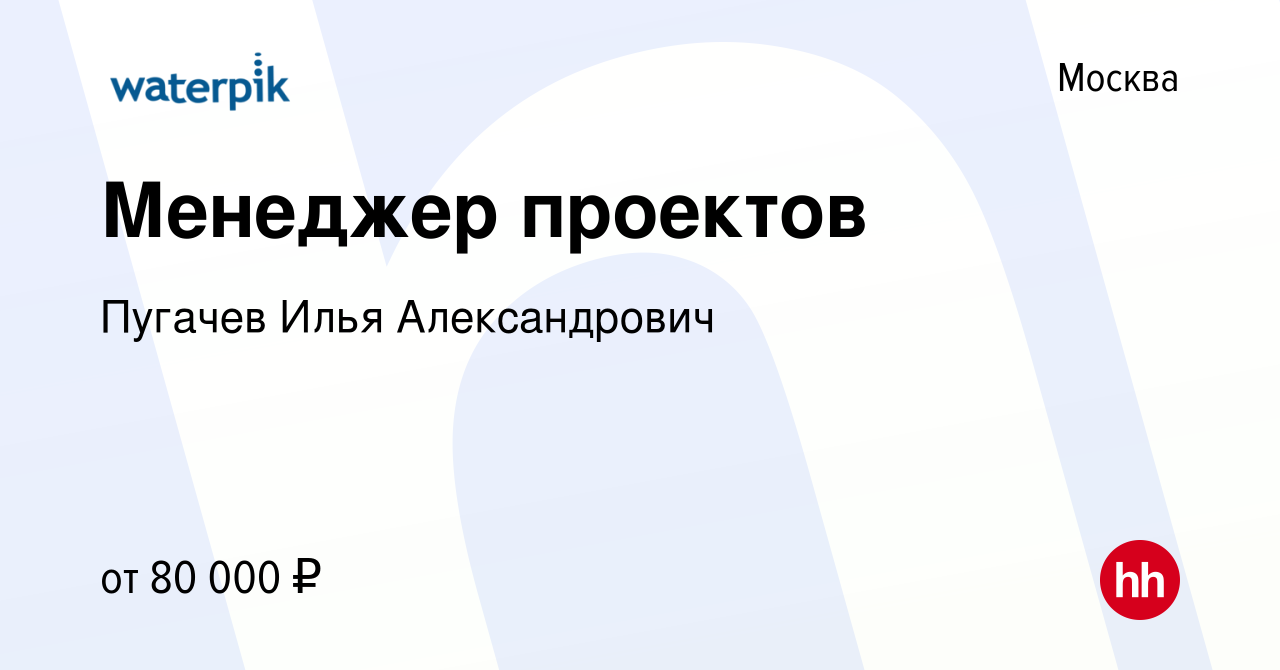 waterpik

Москва

Менеджер проектов

Пугачев Илья Александрович

от 80 000 ₽

hh